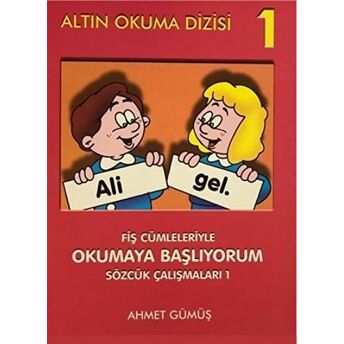 ALTIN OKUMA DİZİSİ 1

Ali gel.

FİŞ CÜMLELERİYLE
OKUMAYA BAŞLIYORUM
SÖZCÜK ÇALIŞMALARI 1

AHMET GÜMÜŞ